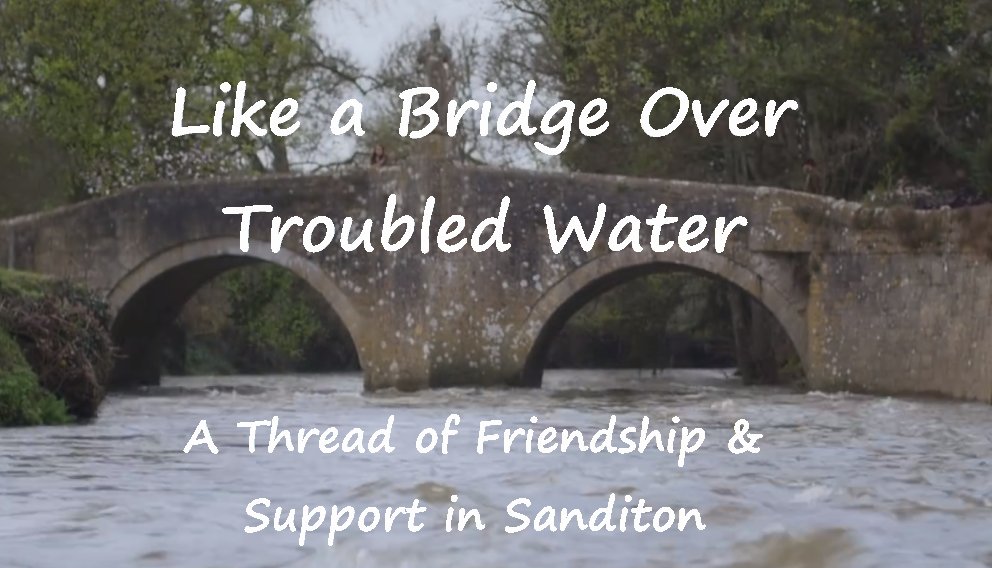 Like a Bridge Over Troubled Water

A Thread of Friendship & Support in Sanditon